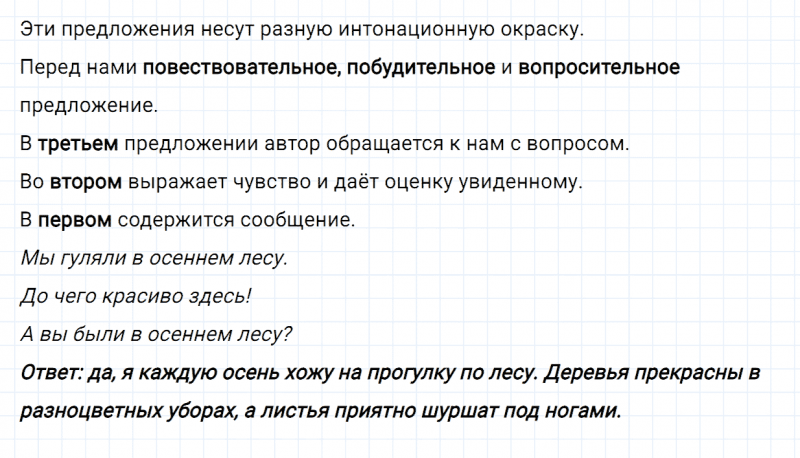 Эти предложения несут разную интонационную окраску.

Перед нами повествовательное, побудительное и вопросительное предложение.

В третьем предложении автор обращается к нам с вопросом.

Во втором выражает чувство и даёт оценку увиденному.

В первом содержится сообщение.

Мы гуляли в осеннем лесу.

До чего красиво здесь!

А вы были в осеннем лесу?

Ответ: да, я каждую осень хожу на прогулку по лесу. Деревья прекрасны в разноцветных уборах, а листья приятно шуршат под ногами.